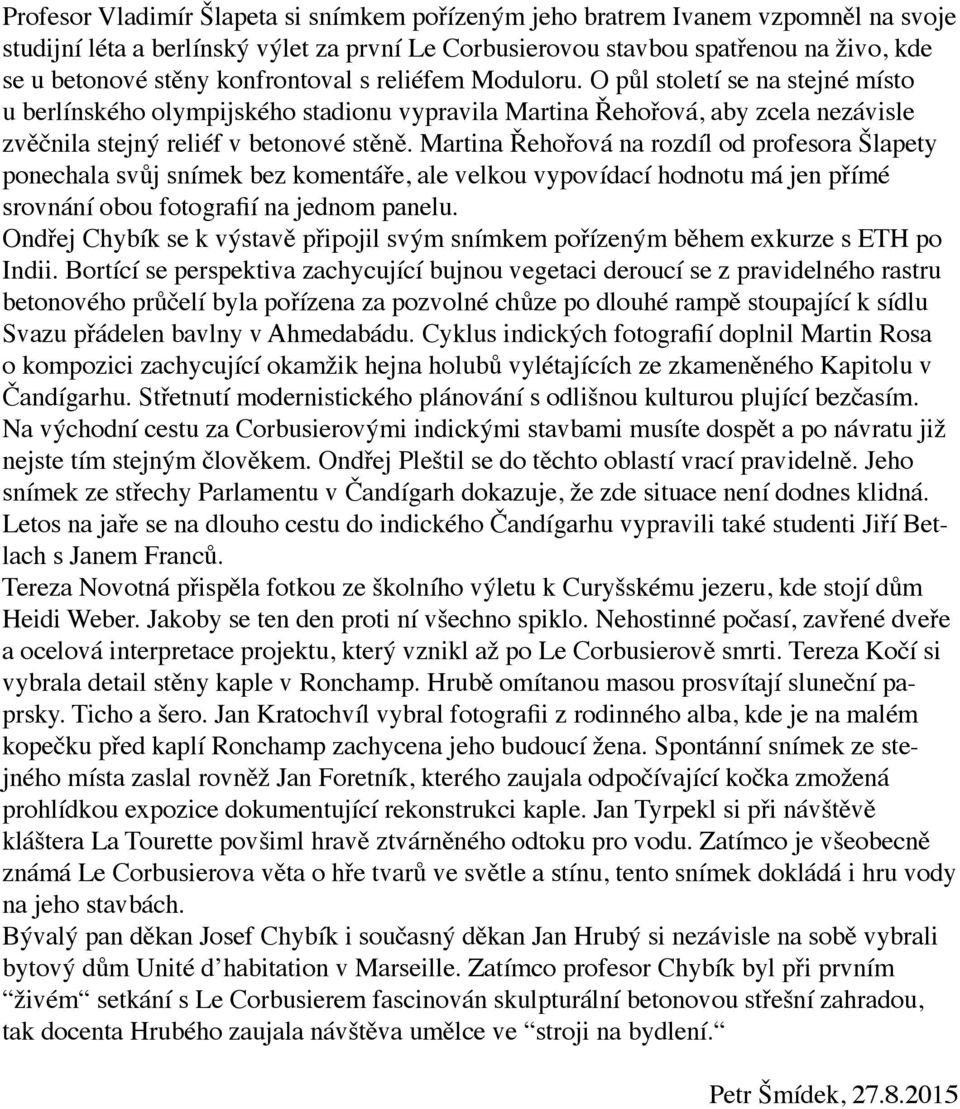 Profesor Vladimír Šlapeta si snímkem pořízeným jeho bratrem Ivanem vzpomněl na svoje studijní léta a berlínský výlet za první Le Corbusierovou stavbou spatřenou na živo, kde se u betonové stěny konfrontoval s reliéfem Moduloru. O půl století se na stejné místo u berlínského olympijského stadionu vypravila Martina Řehořová, aby zcela nezávisle zvěčnila stejný reliéf v betonové stěně. Martina Řehořová na rozdíl od profesora Šlapety ponechala svůj snímek bez komentáře, ale velkou vypovídací hodnotu má jen přímé srovnání obou fotografií na jednom panelu.
Ondřej Chybík se k výstavě připojil svým snímkem pořízeným během exkurze s ETH po Indii. Bortící se perspektiva zachycující bujnou vegetaci deroucí se z pravidelného rastru betonového průčelí byla pořízena za pozvolné chůze po dlouhé rampě stoupající k sídlu Svazu přádelen bavlny v Ahmedabádu. Cyklus indických fotografií doplnil Martin Rosa o kompozici zachycující okamžik hejna holubů vylétajících ze zkameněného Kapitolu v Čandígarhu. Střetnutí modernistického plánování s odlišnou kulturou plující bezčasím.
Na východní cestu za Corbusierovými indickými stavbami musíte dospět a po návratu již nejste tím stejným člověkem. Ondřej Pleštil se do těchto oblastí vrací pravidelně. Jeho snímek ze střechy Parlamentu v Čandígarh dokazuje, že zde situace není dodnes klidná. Letos na jaře se na dlouho cestu do indického Čandígarhu vypravili také studenti Jiří Betlach s Janem Franců.
Tereza Novotná přispěla fotkou ze školního výletu k Curyšskému jezeru, kde stojí dům Heidi Weber. Jakoby se ten den proti ní všechno spiklo. Nehostinné počasí, zavřené dveře a ocelová interpretace projektu, který vznikl až po Le Corbusierově smrti. Tereza Kočí si vybrala detail stěny kaple v Ronchamp. Hrubě omítanou masou prosvítají sluneční paprsky. Ticho a šero. Jan Kratochvíl vybral fotografii z rodinného alba, kde je na malém kopečku před kaplí Ronchamp zachycena jeho budoucí žena. Spontánní snímek ze stejného místa zaslal rovněž Jan Foretník, kterého zaujala odpočívající kočka zmožená prohlídkou expozice dokumentující rekonstrukci kaple. Jan Tyrpekl si při návštěvě kláštera La Tourette povšiml hravě ztvárněného odtoku pro vodu. Zatímco je všeobecně známá Le Corbusierova věta o hře tvarů ve světle a stínu, tento snímek dokládá i hru vody na jeho stavbách.
Bývalý pan děkan Josef Chybík i současný děkan Jan Hrubý si nezávisle na sobě vybrali bytový dům Unité d’habitation v Marseille. Zatímco profesor Chybík byl při prvním “živém“ setkání s Le Corbusierem fascinován skulpturální betonovou střešní zahradou, tak docenta Hrubého zaujala návštěva umělce ve “stroji na bydlení.“

Petr Šmídek, 27.8.2015